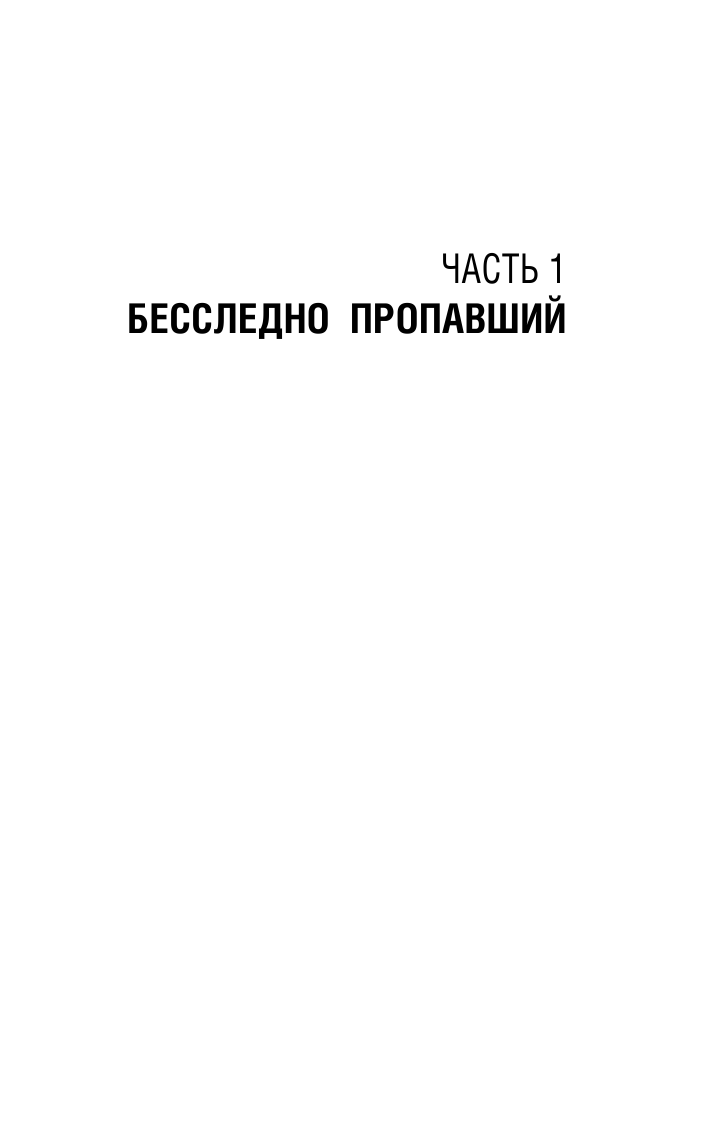 ЧАСТЬ 1
БЕССЛЕДНО ПРОПАВШИЙ